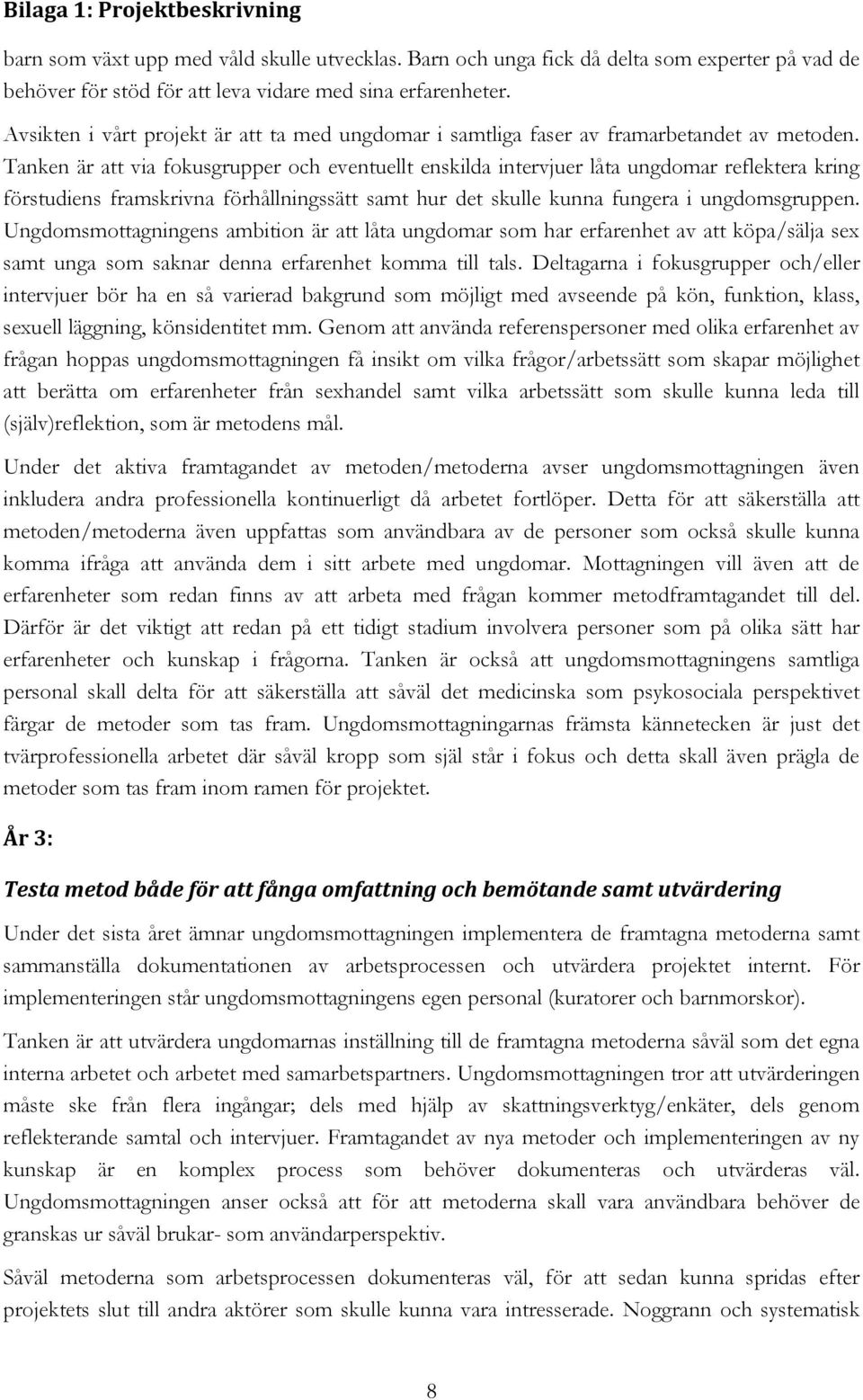 Bilaga 1: Projektbeskrivning

barn som växt upp med våld skulle utvecklas. Barn och unga fick då delta som experter på vad de behöver för stöd för att leva vidare med sina erfarenheter.

Avsikten i vårt projekt är att ta med ungdomar i samtliga faser av framarbetandet av metoden. Tanken är att via fokusgrupper och eventuellt enskilda intervjuer låta ungdomar reflektera kring förstudiens framskrivna förhållningssätt samt hur det skulle kunna fungera i ungdomsgruppen. Ungdomsmottagningens ambition är att låta ungdomar som har erfarenhet av att köpa/sälja sex samt unga som saknar denna erfarenhet komma till tals. Deltagarna i fokusgrupper och/eller intervjuer bör ha en så varierad bakgrund som möjligt med avseende på kön, funktion, klass, sexuell läggning, könsidentitet mm. Genom att använda referenspersoner med olika erfarenhet av frågan hoppas ungdomsmottagningen få insikt om vilka frågor/arbetssätt som skapar möjlighet att berätta om erfarenheter från sexhandel samt vilka arbetssätt som skulle kunna leda till (själv)reflektion, som är metodens mål.

Under det aktiva framtagandet av metoden/metoderna avser ungdomsmottagningen även inkludera andra professionella kontinuerligt då arbetet fortlöper. Detta för att säkerställa att metoden/metoderna även uppfattas som användbara av de personer som också skulle kunna komma ifråga att använda dem i sitt arbete med ungdomar. Mottagningen vill även att de erfarenheter som redan finns av att arbeta med frågan kommer metodframtagandet till del. Därför är det viktigt att redan på ett tidigt stadium involvera personer som på olika sätt har erfarenheter och kunskap i frågorna. Tanken är också att ungdomsmottagningens samtliga personal skall delta för att säkerställa att såväl det medicinska som psykosociala perspektivet färgar de metoder som tas fram. Ungdomsmottagningarnas främsta kännetecken är just det tvärprofessionella arbetet där såväl kropp som själ står i fokus och detta skall även prägla de metoder som tas fram inom ramen för projektet.

År 3:

Testa metod både för att fånga omfattning och bemötande samt utvärdering

Under det sista året ämnar ungdomsmottagningen implementera de framtagna metoderna samt sammanställa dokumentationen av arbetsprocessen och utvärdera projektet internt. För implementeringen står ungdomsmottagningens egen personal (kuratorer och barnmorskor).

Tanken är att utvärdera ungdomarnas inställning till de framtagna metoderna såväl som det egna interna arbetet och arbetet med samarbetspartners. Ungdomsmottagningen tror att utvärderingen måste ske från flera ingångar; dels med hjälp av skattningsverktyg/enkäter, dels genom reflekterande samtal och intervjuer. Framtagandet av nya metoder och implementeringen av ny kunskap är en komplex process som behöver dokumenteras och utvärderas väl. Ungdomsmottagningen anser också att för att metoderna skall vara användbara behöver de granskas ur såväl brukar- som användarperspektiv.

Såväl metoderna som arbetsprocessen dokumenteras väl, för att sedan kunna spridas efter projektets slut till andra aktörer som skulle kunna vara intresserade. Noggrann och systematisk

8